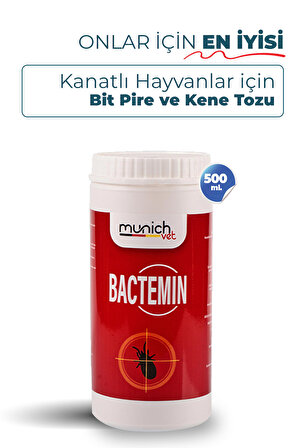 ONLAR İÇİN EN İYİSİ

Kanatlı Hayvanlar için
Bit Pire ve Kene Tozu

500 mL

munich vet

BACTEMIN